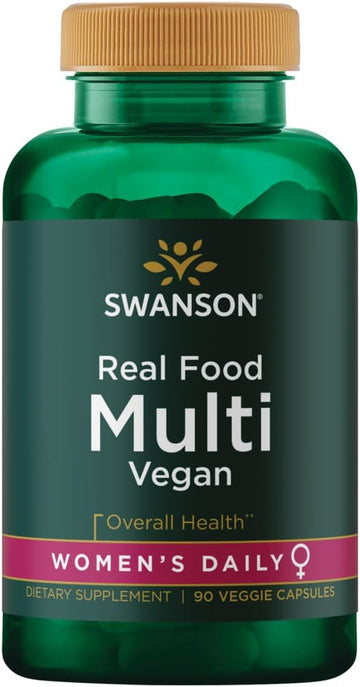 SWANSON®

Real Food
Multi
Vegan

Overall Health**

WOMEN'S DAILY ♀

DIETARY SUPPLEMENT | 90 VEGGIE CAPSULES